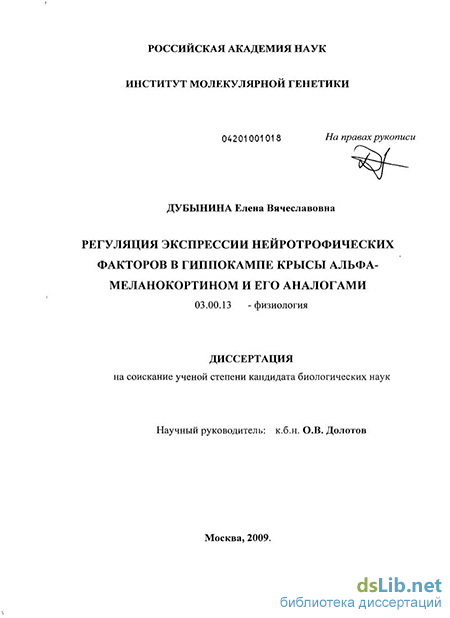 РОССИЙСКАЯ АКАДЕМИЯ НАУК

ИНСТИТУТ МОЛЕКУЛЯРНОЙ ГЕНЕТИКИ

04201001018

На правах рукописи

ДУБЫНИНА Елена Вячеславовна

РЕГУЛЯЦИЯ ЭКСПРЕССИИ НЕЙРОТРОФИЧЕСКИХ ФАКТОРОВ В ГИППОКАМПЕ КРЫСЫ АЛЬФА-МЕЛАНОКОРТИНОМ И ЕГО АНАЛОГАМИ

03.00.13 - физиология

ДИССЕРТАЦИЯ

на соискание ученой степени кандидата биологических наук

Научный руководитель: к.б.н. О.В. Долотов

Москва, 2009.

dsLib.net
библиотека диссертаций